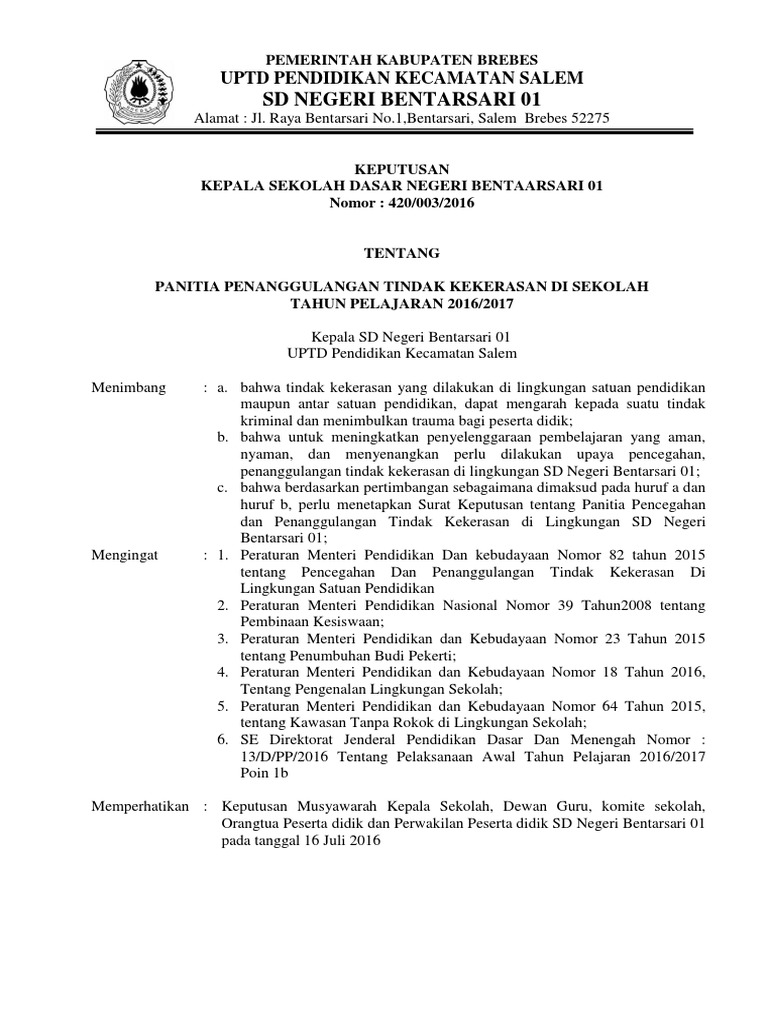 PEMERINTAH KABUPATEN BREBES
UPTD PENDIDIKAN KECAMATAN SALEM
SD NEGERI BENTARSARI 01
Alamat : Jl. Raya Bentarsari No.1,Bentarsari, Salem Brebes 52275

KEPUTUSAN
KEPALA SEKOLAH DASAR NEGERI BENTAARSARI 01
Nomor : 420/003/2016

TENTANG

PANITIA PENANGGULANGAN TINDAK KEKERASAN DI SEKOLAH
TAHUN PELAJARAN 2016/2017

Kepala SD Negeri Bentarsari 01
UPTD Pendidikan Kecamatan Salem

Menimbang : a. bahwa tindak kekerasan yang dilakukan di lingkungan satuan pendidikan maupun antar satuan pendidikan, dapat mengarah kepada suatu tindak kriminal dan menimbulkan trauma bagi peserta didik;
b. bahwa untuk meningkatkan penyelenggaraan pembelajaran yang aman, nyaman, dan menyenangkan perlu dilakukan upaya pencegahan, penanggulangan tindak kekerasan di lingkungan SD Negeri Bentarsari 01;
c. bahwa berdasarkan pertimbangan sebagaimana dimaksud pada huruf a dan huruf b, perlu menetapkan Surat Keputusan tentang Panitia Pencegahan dan Penanggulangan Tindak Kekerasan di Lingkungan SD Negeri Bentarsari 01;

Mengingat : 1. Peraturan Menteri Pendidikan Dan kebudayaan Nomor 82 tahun 2015 tentang Pencegahan Dan Penanggulangan Tindak Kekerasan Di Lingkungan Satuan Pendidikan
2. Peraturan Menteri Pendidikan Nasional Nomor 39 Tahun2008 tentang Pembinaan Kesiswaan;
3. Peraturan Menteri Pendidikan dan Kebudayaan Nomor 23 Tahun 2015 tentang Penumbuhan Budi Pekerti;
4. Peraturan Menteri Pendidikan dan Kebudayaan Nomor 18 Tahun 2016, Tentang Pengenalan Lingkungan Sekolah;
5. Peraturan Menteri Pendidikan dan Kebudayaan Nomor 64 Tahun 2015, tentang Kawasan Tanpa Rokok di Lingkungan Sekolah;
6. SE Direktorat Jenderal Pendidikan Dasar Dan Menengah Nomor : 13/D/PP/2016 Tentang Pelaksanaan Awal Tahun Pelajaran 2016/2017 Poin 1b

Memperhatikan : Keputusan Musyawarah Kepala Sekolah, Dewan Guru, komite sekolah, Orangtua Peserta didik dan Perwakilan Peserta didik SD Negeri Bentarsari 01 pada tanggal 16 Juli 2016